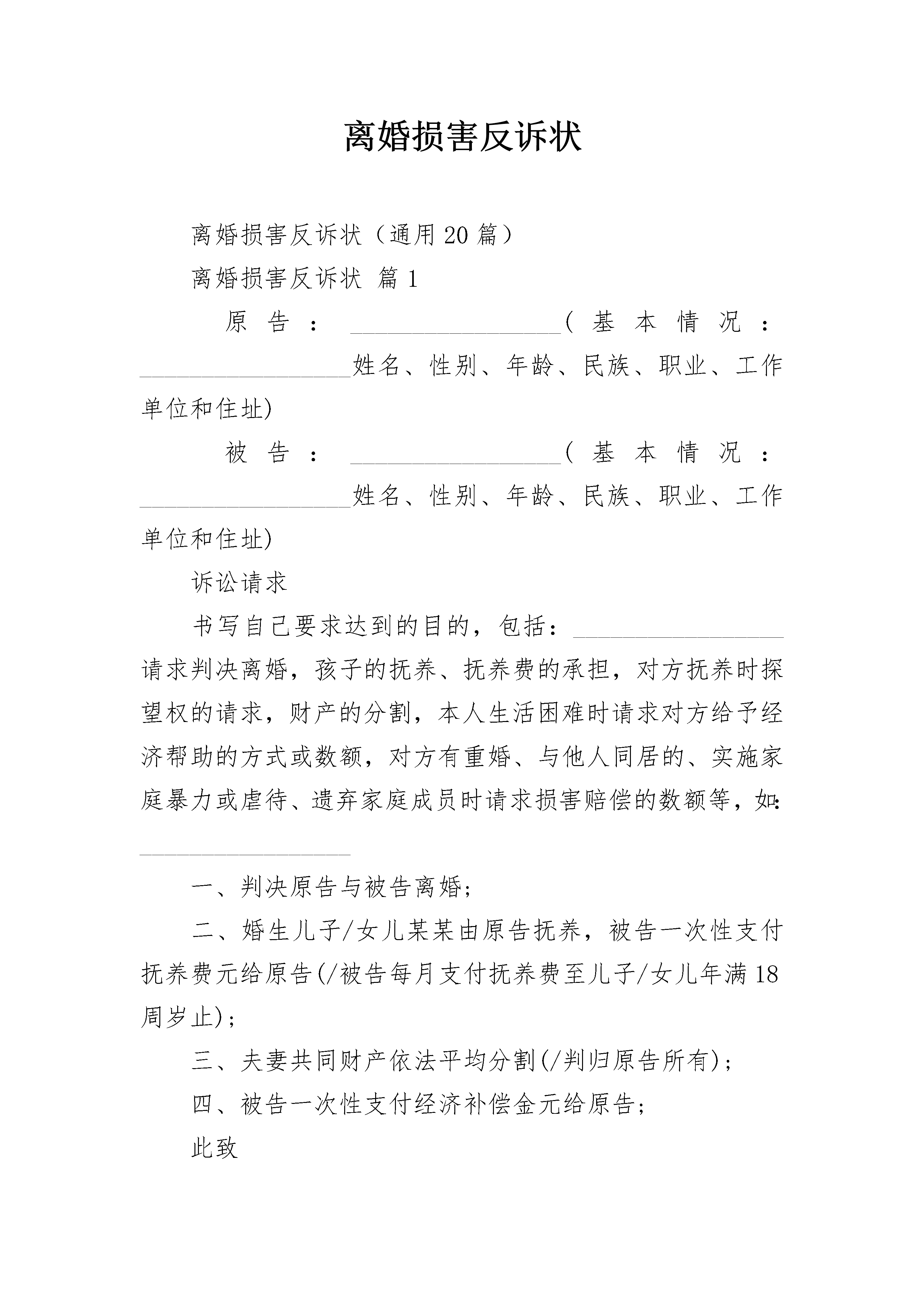 离婚损害反诉状

离婚损害反诉状（通用20篇）

离婚损害反诉状 篇1

原告：__________________（基本情况：__________________姓名、性别、年龄、民族、职业、工作单位和住址)

被告：__________________（基本情况：__________________姓名、性别、年龄、民族、职业、工作单位和住址)

诉讼请求

书写自己要求达到的目的，包括：__________________请求判决离婚，孩子的抚养、抚养费的承担，对方抚养时探望权的请求，财产的分割，本人生活困难时请求对方给予经济帮助的方式或数额，对方有重婚、与他人同居的、实施家庭暴力或虐待、遗弃家庭成员时请求损害赔偿的数额等，如：__________________

一、判决原告与被告离婚；

二、婚生儿子/女儿某某由原告抚养，被告一次性支付抚养费元给原告(/被告每月支付抚养费至儿子/女儿年满18周岁止)；

三、夫妻共同财产依法平均分割(/判归原告所有)；

四、被告一次性支付经济补偿金元给原告；

此致